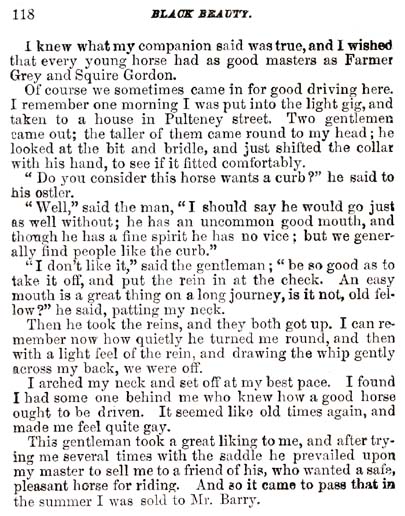 118 BLACK BEAUTY.

I knew what my companion said was true, and I wished that every young horse had as good masters as Farmer Grey and Squire Gordon.

Of course we sometimes came in for good driving here. I remember one morning I was put into the light gig, and taken to a house in Pulteney street. Two gentlemen came out; the taller of them came round to my head; he looked at the bit and bridle, and just shifted the collar with his hand, to see if it fitted comfortably.

"Do you consider this horse wants a curb?" he said to his ostler.

"Well," said the man, "I should say he would go just as well without; he has an uncommon good mouth, and though he has a fine spirit he has no vice; but we generally find people like the curb."

"I don't like it," said the gentleman; "be so good as to take it off, and put the rein in at the check. An easy mouth is a great thing on a long journey, is it not, old fellow?" he said, patting my neck.

Then he took the reins, and they both got up. I can remember now how quietly he turned me round, and then with a light feel of the rein, and drawing the whip gently across my back, we were off.

I arched my neck and set off at my best pace. I found I had some one behind me who knew how a good horse ought to be driven. It seemed like old times again, and made me feel quite gay.

This gentleman took a great liking to me, and after trying me several times with the saddle he prevailed upon my master to sell me to a friend of his, who wanted a safe, pleasant horse for riding. And so it came to pass that in the summer I was sold to Mr. Barry.